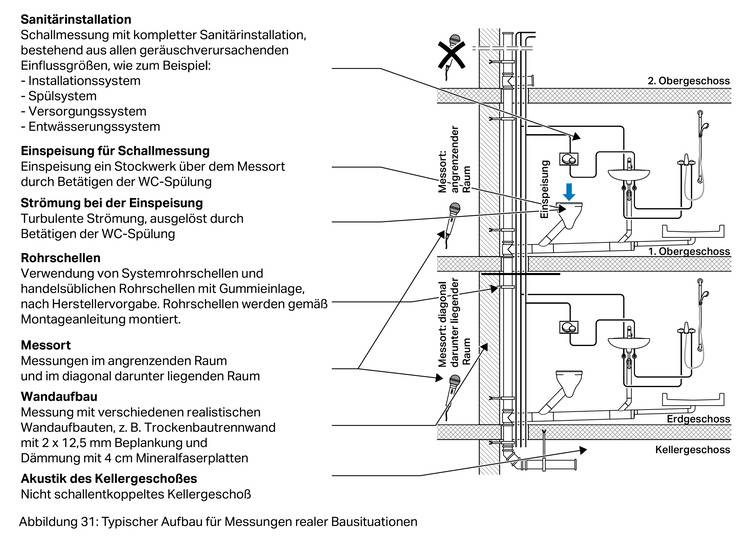 **Sanitärinstallation**
Schallmessung mit kompletter Sanitärinstallation, bestehend aus allen geräuschverursachenden Einflussgrößen, wie zum Beispiel:
- Installationssystem
- Spülsystem
- Versorgungssystem
- Entwässerungssystem

**Einspeisung für Schallmessung**
Einspeisung ein Stockwerk über dem Messort durch Betätigen der WC-Spülung

**Strömung bei der Einspeisung**
Turbulente Strömung, ausgelöst durch Betätigen der WC-Spülung

**Rohrschellen**
Verwendung von Systemrohrschellen und handelsüblichen Rohrschellen mit Gummieinlage, nach Herstellervorgabe. Rohrschellen werden gemäß Montageanleitung montiert.

**Messort**
Messungen im angrenzenden Raum und im diagonal darunter liegenden Raum

**Wandaufbau**
Messung mit verschiedenen realistischen Wandaufbauten, z. B. Trockenbautrennwand mit 2 x 12,5 mm Beplankung und Dämmung mit 4 cm Mineralfaserplatten

**Akustik des Kellergeschoßes**
Nicht schallentkoppeltes Kellergeschoß

2. Obergeschoss

Messort: angrenzender Raum

Einspeisung

1. Obergeschoss

Messort: diagonal darunter liegender Raum

Erdgeschoss

Kellergeschoss

Abbildung 31: Typischer Aufbau für Messungen realer Bausituationen